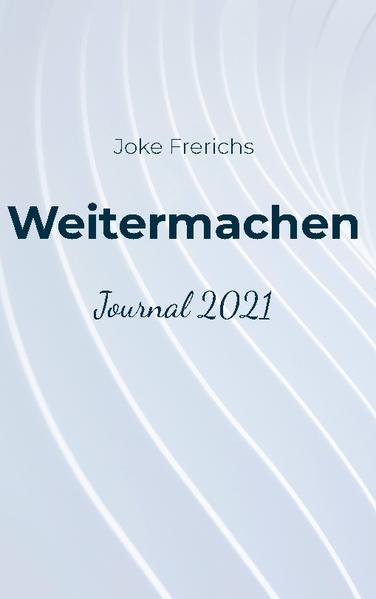 Joke Frerichs

Weitermachen

Journal 2021